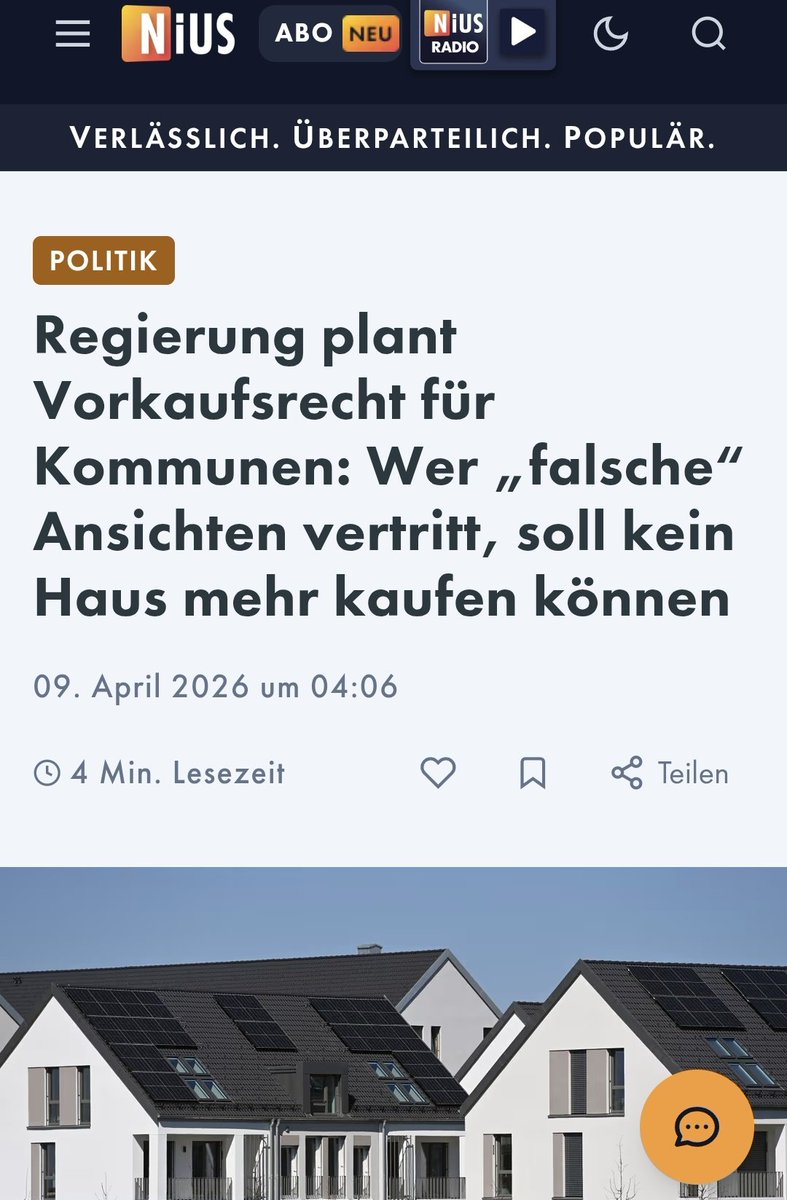 NiUS ABO NEU NiUS RADIO

VERLÄSSLICH. ÜBERPARTEILICH. POPULÄR.

POLITIK

Regierung plant Vorkaufsrecht für Kommunen: Wer „falsche“ Ansichten vertritt, soll kein Haus mehr kaufen können

09. April 2026 um 04:06

4 Min. Lesezeit

Teilen